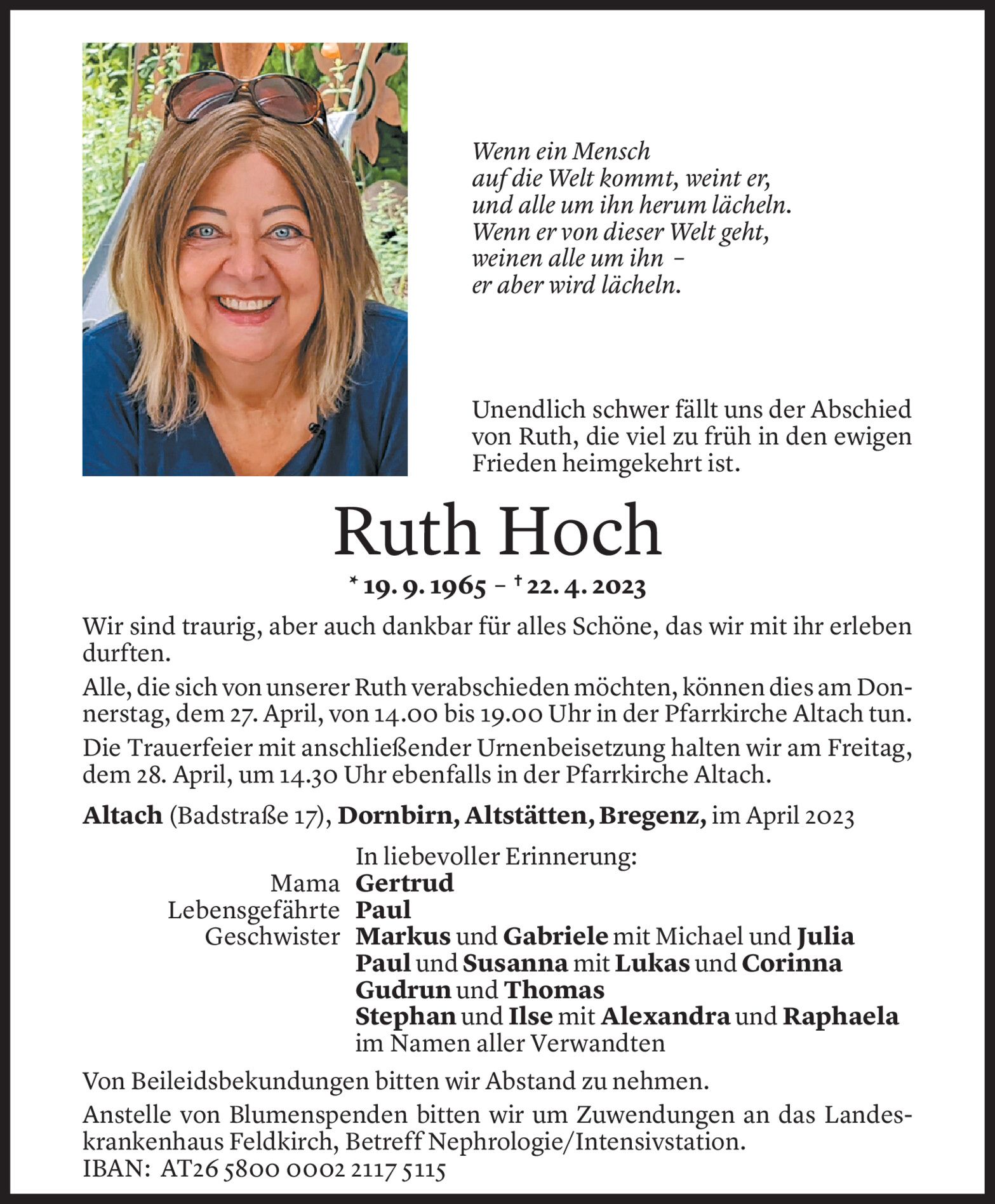 Wenn ein Mensch
auf die Welt kommt, weint er,
und alle um ihn herum lächeln.
Wenn er von dieser Welt geht,
weinen alle um ihn –
er aber wird lächeln.

Unendlich schwer fällt uns der Abschied von Ruth, die viel zu früh in den ewigen Frieden heimgekehrt ist.

Ruth Hoch

* 19. 9. 1965 – † 22. 4. 2023

Wir sind traurig, aber auch dankbar für alles Schöne, das wir mit ihr erleben durften.

Alle, die sich von unserer Ruth verabschieden möchten, können dies am Donnerstag, dem 27. April, von 14.00 bis 19.00 Uhr in der Pfarrkirche Altach tun.

Die Trauerfeier mit anschließender Urnenbeisetzung halten wir am Freitag, dem 28. April, um 14.30 Uhr ebenfalls in der Pfarrkirche Altach.

Altach (Badstraße 17), Dornbirn, Altstätten, Bregenz, im April 2023

In liebevoller Erinnerung:
Mama Gertrud
Lebensgefährte Paul
Geschwister Markus und Gabriele mit Michael und Julia
Paul und Susanna mit Lukas und Corinna
Gudrun und Thomas
Stephan und Ilse mit Alexandra und Raphaela
im Namen aller Verwandten

Von Beileidsbekundungen bitten wir Abstand zu nehmen.

Anstelle von Blumenspenden bitten wir um Zuwendungen an das Landeskrankenhaus Feldkirch, Betreff Nephrologie/Intensivstation.
IBAN: AT26 5800 0002 2117 5115